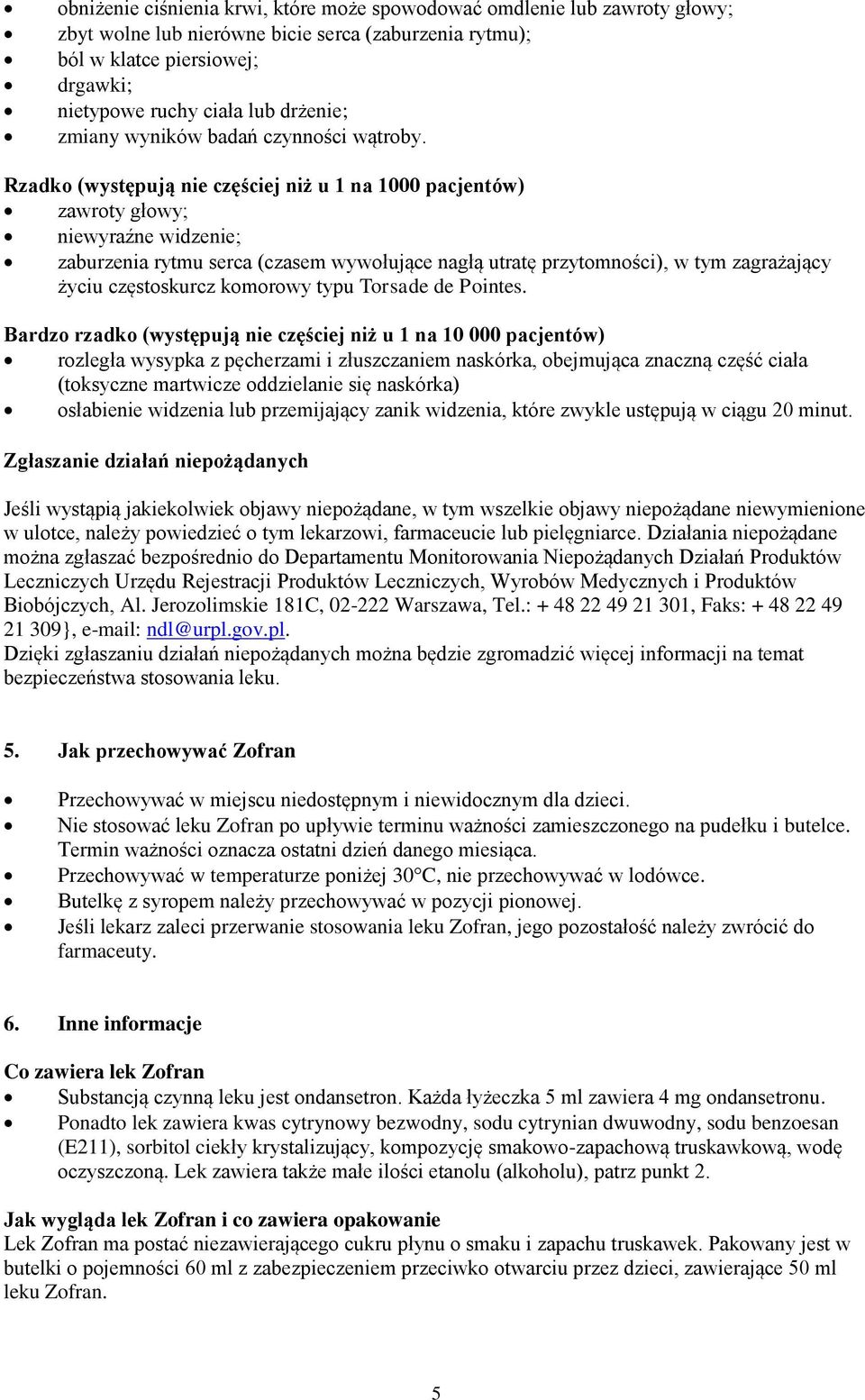 • obniżenie ciśnienia krwi, które może spowodować omdlenie lub zawroty głowy;
• zbyt wolne lub nierówne bicie serca (zaburzenia rytmu);
• ból w klatce piersiowej;
• drgawki;
• nietypowe ruchy ciała lub drżenie;
• zmiany wyników badań czynności wątroby.

Rzadko (występują nie częściej niż u 1 na 1000 pacjentów)
• zawroty głowy;
• niewyraźne widzenie;
• zaburzenia rytmu serca (czasem wywołujące nagłą utratę przytomności), w tym zagrażający życiu częstoskurcz komorowy typu Torsade de Pointes.

Bardzo rzadko (występują nie częściej niż u 1 na 10 000 pacjentów)
• rozległa wysypka z pęcherzami i złuszczaniem naskórka, obejmująca znaczną część ciała (toksyczne martwicze oddzielanie się naskórka)
• osłabienie widzenia lub przemijający zanik widzenia, które zwykle ustępują w ciągu 20 minut.

Zgłaszanie działań niepożądanych

Jeśli wystąpią jakiekolwiek objawy niepożądane, w tym wszelkie objawy niepożądane niewymienione w ulotce, należy powiedzieć o tym lekarzowi, farmaceucie lub pielęgniarce. Działania niepożądane można zgłaszać bezpośrednio do Departamentu Monitorowania Niepożądanych Działań Produktów Leczniczych Urzędu Rejestracji Produktów Leczniczych, Wyrobów Medycznych i Produktów Biobójczych, Al. Jerozolimskie 181C, 02-222 Warszawa, Tel.: + 48 22 49 21 301, Faks: + 48 22 49 21 309}, e-mail: ndl@urpl.gov.pl.
Dzięki zgłaszaniu działań niepożądanych można będzie zgromadzić więcej informacji na temat bezpieczeństwa stosowania leku.

5. Jak przechowywać Zofran

• Przechowywać w miejscu niedostępnym i niewidocznym dla dzieci.
• Nie stosować leku Zofran po upływie terminu ważności zamieszczonego na pudełku i butelce. Termin ważności oznacza ostatni dzień danego miesiąca.
• Przechowywać w temperaturze poniżej 30°C, nie przechowywać w lodówce.
• Butelkę z syropem należy przechowywać w pozycji pionowej.
• Jeśli lekarz zaleci przerwanie stosowania leku Zofran, jego pozostałość należy zwrócić do farmaceuty.

6. Inne informacje

Co zawiera lek Zofran
• Substancją czynną leku jest ondansetron. Każda łyżeczka 5 ml zawiera 4 mg ondansetronu.
• Ponadto lek zawiera kwas cytrynowy bezwodny, sodu cytrynian dwuwodny, sodu benzoesan (E211), sorbitol ciekły krystalizujący, kompozycję smakowo-zapachową truskawkową, wodę oczyszczoną. Lek zawiera także małe ilości etanolu (alkoholu), patrz punkt 2.

Jak wygląda lek Zofran i co zawiera opakowanie
Lek Zofran ma postać niezawierającego cukru płynu o smaku i zapachu truskawek. Pakowany jest w butelki o pojemności 60 ml z zabezpieczeniem przeciwko otwarciu przez dzieci, zawierające 50 ml leku Zofran.

5